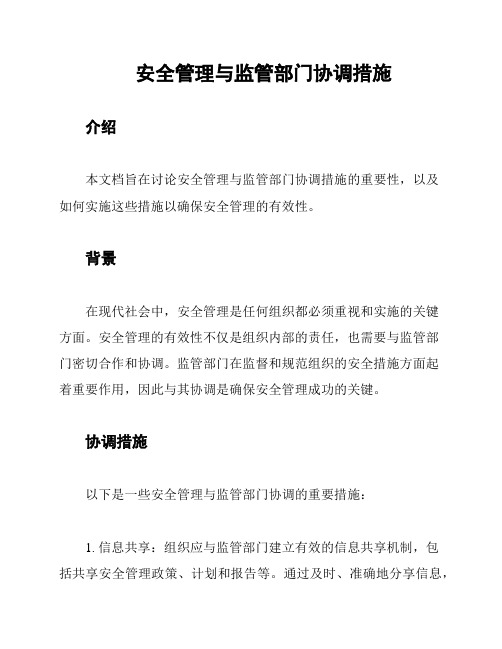 安全管理与监管部门协调措施

介绍

本文档旨在讨论安全管理与监管部门协调措施的重要性，以及如何实施这些措施以确保安全管理的有效性。

背景

在现代社会中，安全管理是任何组织都必须重视和实施的关键方面。安全管理的有效性不仅是组织内部的责任，也需要与监管部门密切合作和协调。监管部门在监督和规范组织的安全措施方面起着重要作用，因此与其协调是确保安全管理成功的关键。

协调措施

以下是一些安全管理与监管部门协调的重要措施：

1. 信息共享：组织应与监管部门建立有效的信息共享机制，包括共享安全管理政策、计划和报告等。通过及时、准确地分享信息，